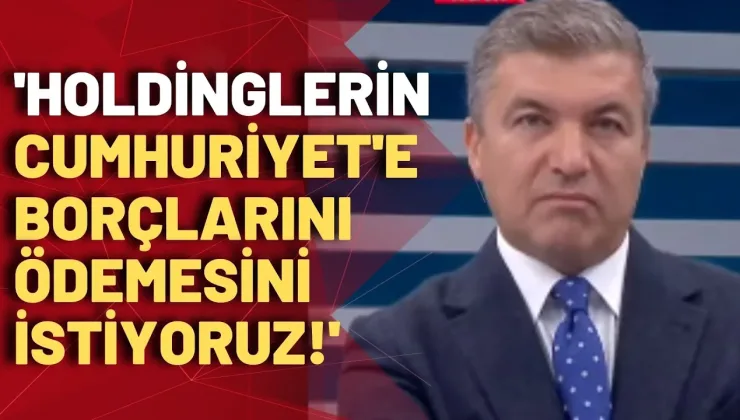 'HOLDİNGLERİN CUMHURİYET'E BORÇLARINI ÖDEMESİNİ İSTİYORUZ!'